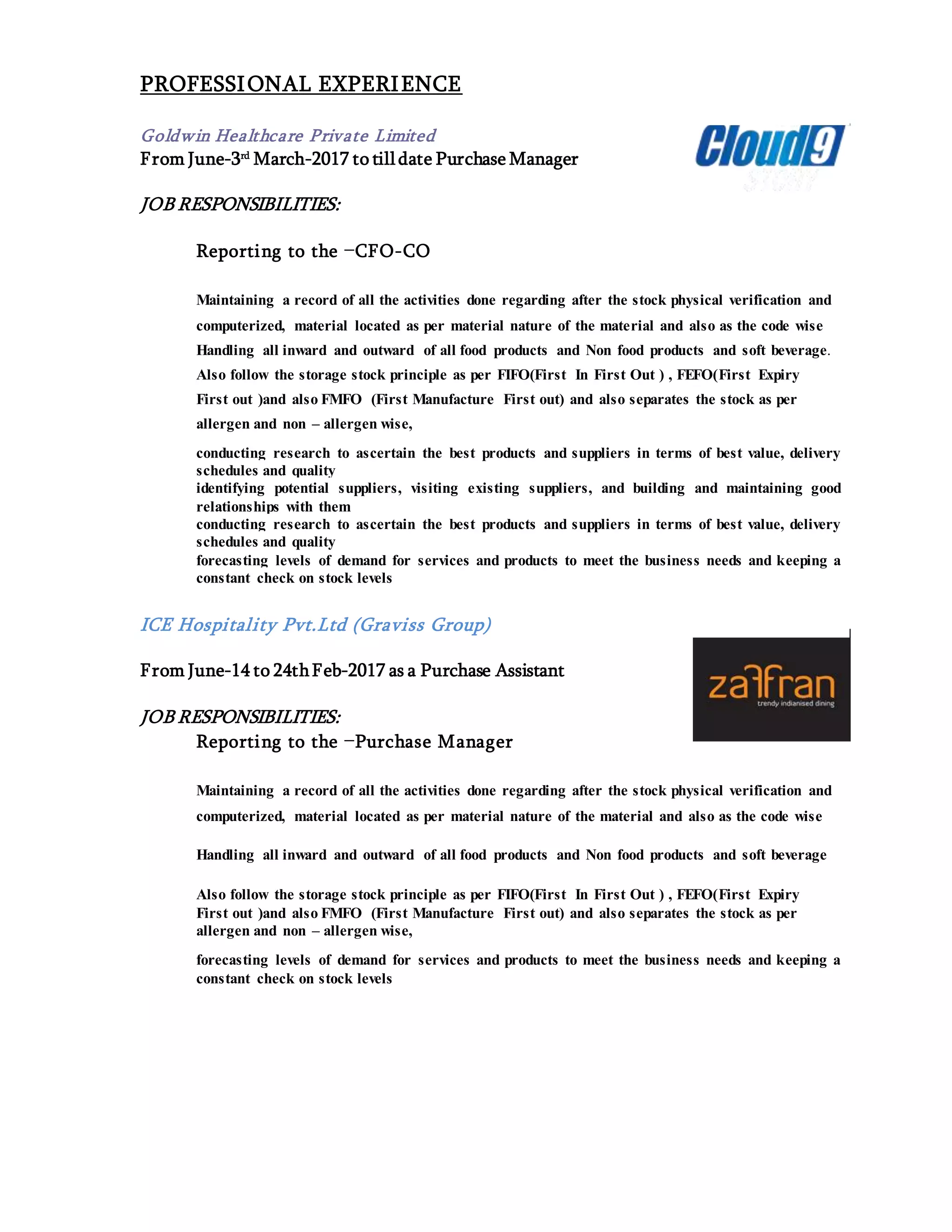 PROFESSIONAL EXPERIENCE

Goldwin Healthcare Private Limited
From June-3rd March-2017 to till date Purchase Manager

Cloud9

JOB RESPONSIBILITIES:

Reporting to the –CFO-CO

Maintaining a record of all the activities done regarding after the stock physical verification and computerized, material located as per material nature of the material and also as the code wise
Handling all inward and outward of all food products and Non food products and soft beverage.
Also follow the storage stock principle as per FIFO(First In First Out ) , FEFO(First Expiry First out )and also FMFO (First Manufacture First out) and also separates the stock as per allergen and non – allergen wise,

conducting research to ascertain the best products and suppliers in terms of best value, delivery schedules and quality
identifying potential suppliers, visiting existing suppliers, and building and maintaining good relationships with them
conducting research to ascertain the best products and suppliers in terms of best value, delivery schedules and quality
forecasting levels of demand for services and products to meet the business needs and keeping a constant check on stock levels

ICE Hospitality Pvt.Ltd (Graviss Group)

From June-14 to 24th Feb-2017 as a Purchase Assistant

zaffran
trendy indianised dining

JOB RESPONSIBILITIES:
Reporting to the –Purchase Manager

Maintaining a record of all the activities done regarding after the stock physical verification and computerized, material located as per material nature of the material and also as the code wise

Handling all inward and outward of all food products and Non food products and soft beverage

Also follow the storage stock principle as per FIFO(First In First Out ) , FEFO(First Expiry First out )and also FMFO (First Manufacture First out) and also separates the stock as per allergen and non – allergen wise,

forecasting levels of demand for services and products to meet the business needs and keeping a constant check on stock levels